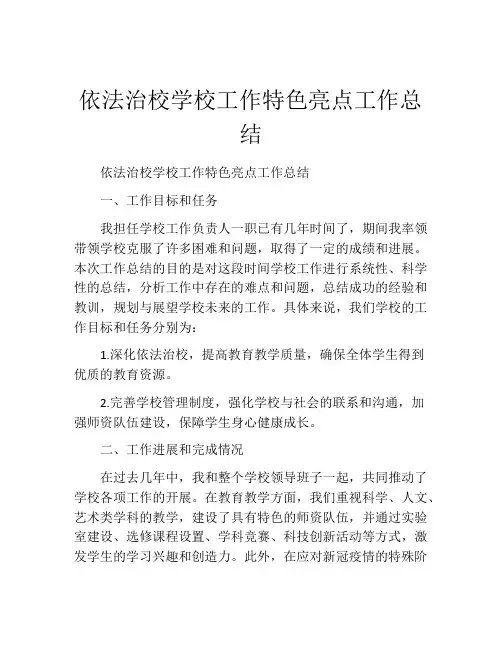 依法治校学校工作特色亮点工作总结

依法治校学校工作特色亮点工作总结

一、工作目标和任务

我担任学校工作负责人一职已有几年时间了，期间我率领带领学校克服了许多困难和问题，取得了一定的成绩和进展。本次工作总结的目的是对这段时间学校工作进行系统性、科学性的总结，分析工作中存在的难点和问题，总结成功的经验和教训，规划与展望学校未来的工作。具体来说，我们学校的工作目标和任务分别为：

1.深化依法治校，提高教育教学质量，确保全体学生得到优质的教育资源。

2.完善学校管理制度，强化学校与社会的联系和沟通，加强师资队伍建设，保障学生身心健康成长。

二、工作进展和完成情况

在过去几年中，我和整个学校领导班子一起，共同推动了学校各项工作的开展。在教育教学方面，我们重视科学、人文、艺术类学科的教学，建设了具有特色的师资队伍，并通过实验室建设、选修课程设置、学科竞赛、科技创新活动等方式，激发学生的学习兴趣和创造力。此外，在应对新冠疫情的特殊阶